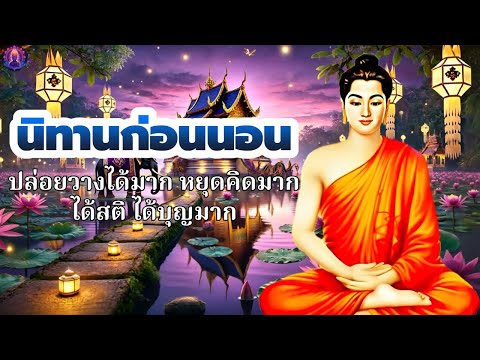 นิทานก่อนนอน

ปล่อยวางได้มาก หยุดคิดมาก
ได้สติ ได้บุญมาก